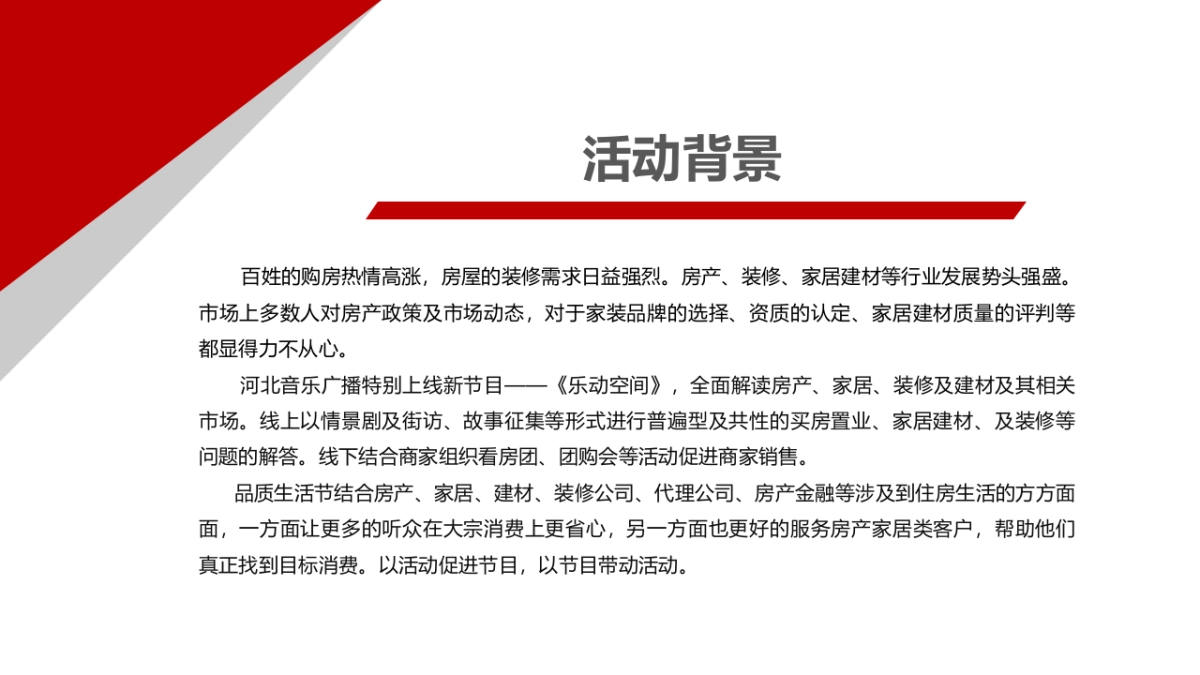 活动背景

百姓的购房热情高涨，房屋的装修需求日益强烈。房产、装修、家居建材等行业发展势头强盛。市场上多数人对房产政策及市场动态，对于家装品牌的选择、资质的认定、家居建材质量的评判等都显得力不从心。

河北音乐广播特别上线新节目——《乐动空间》，全面解读房产、家居、装修及建材及其相关市场。线上以情景剧及街访、故事征集等形式进行普遍型及共性的买房置业、家居建材、及装修等问题的解答。线下结合商家组织看房团、团购会等活动促进商家销售。

品质生活节结合房产、家居、建材、装修公司、代理公司、房产金融等涉及到住房生活的方方面面，一方面让更多的听众在大宗消费上更省心，另一方面也更好的服务房产家居类客户，帮助他们真正找到目标消费。以活动促进节目，以节目带动活动。